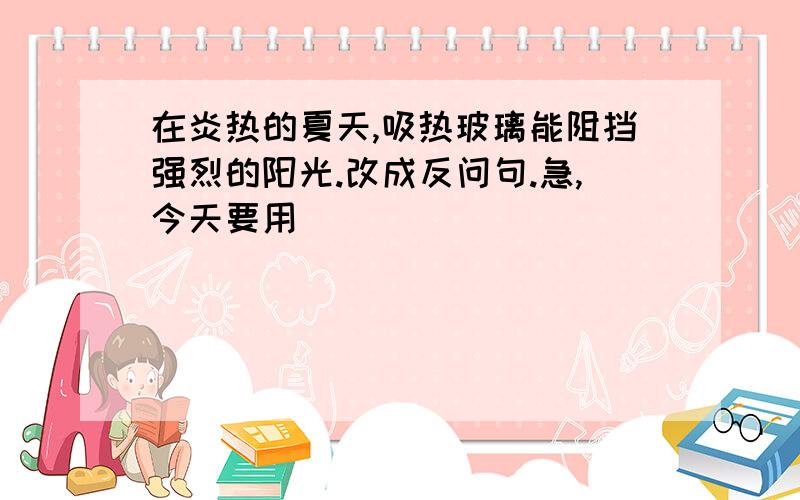 在炎热的夏天,吸热玻璃能阻挡强烈的阳光.改成反问句.急,今天要用